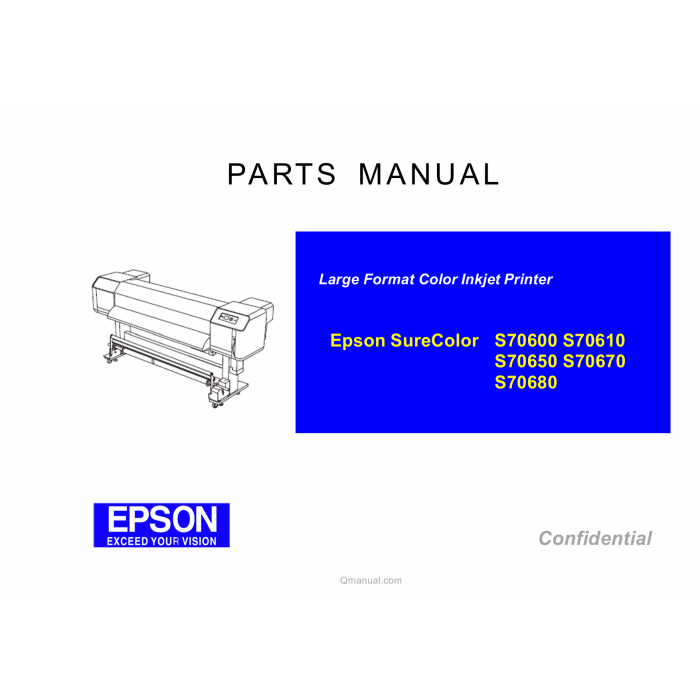 PARTS MANUAL

Large Format Color Inkjet Printer

Epson SureColor S70600 S70610
S70650 S70670
S70680

EPSON
EXCEED YOUR VISION

Confidential

Qmanual.com